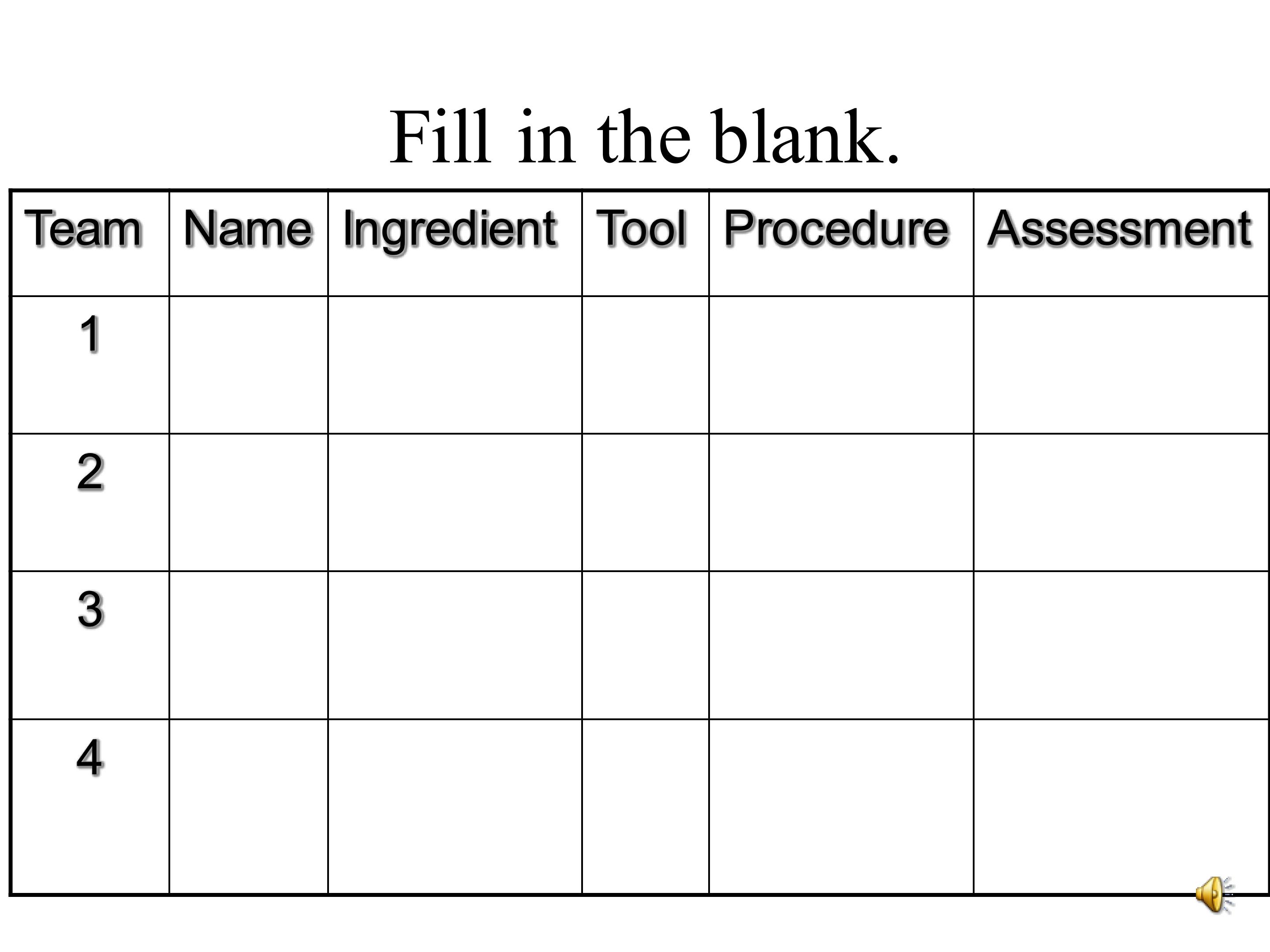 Fill in the blank.

| Team | Name | Ingredient | Tool | Procedure | Assessment |
|---|---|---|---|---|---|
| 1 |  |  |  |  |  |
| 2 |  |  |  |  |  |
| 3 |  |  |  |  |  |
| 4 |  |  |  |  |  |